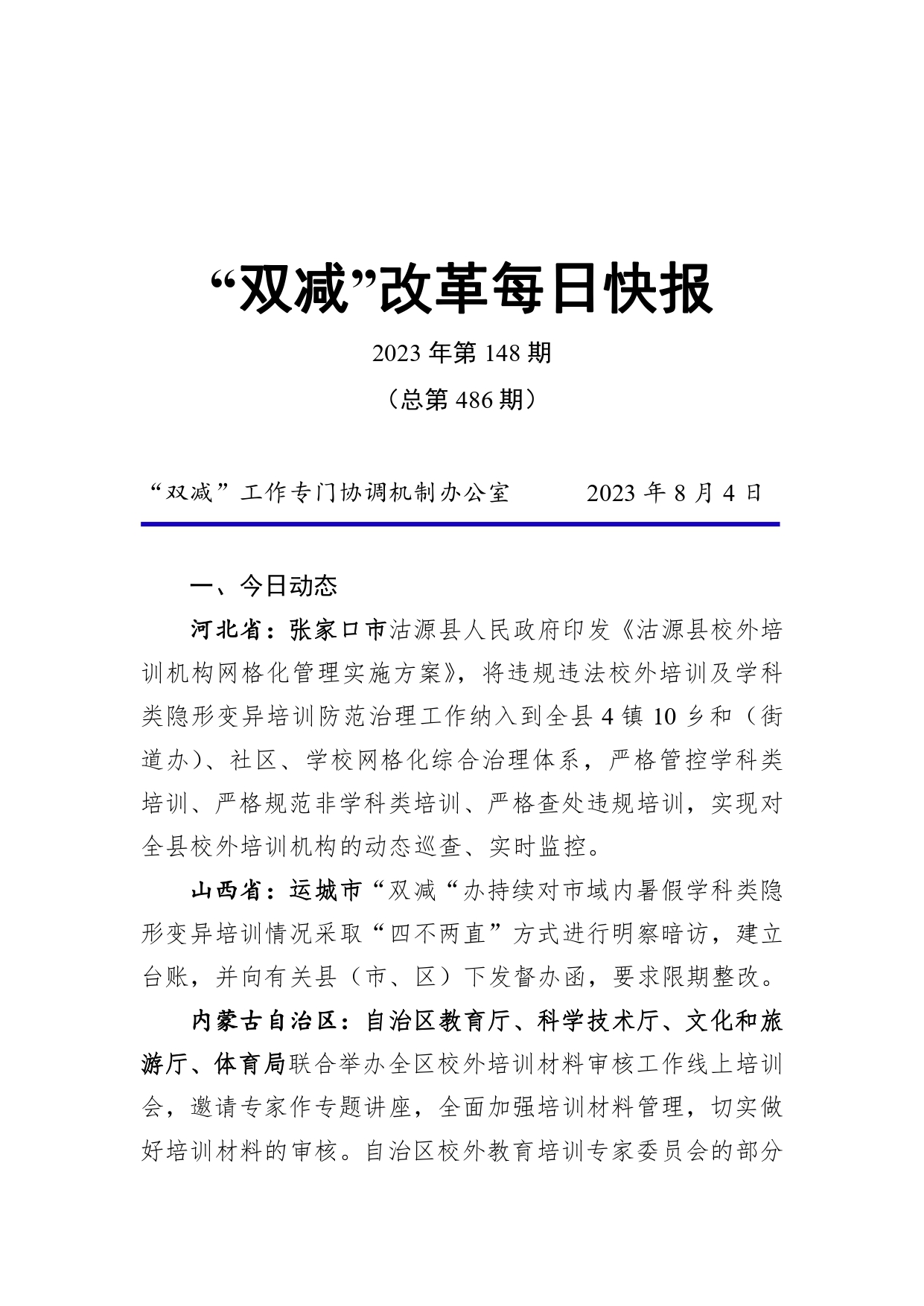 “双减”改革每日快报

2023 年第 148 期

（总第 486 期）

“双减”工作专门协调机制办公室　　2023 年 8 月 4 日

一、今日动态

河北省：张家口市沽源县人民政府印发《沽源县校外培训机构网格化管理实施方案》，将违规违法校外培训及学科类隐形变异培训防范治理工作纳入到全县 4 镇 10 乡和（街道办）、社区、学校网格化综合治理体系，严格管控学科类培训、严格规范非学科类培训、严格查处违规培训，实现对全县校外培训机构的动态巡查、实时监控。

山西省：运城市“双减“办持续对市域内暑假学科类隐形变异培训情况采取“四不两直”方式进行明察暗访，建立台账，并向有关县（市、区）下发督办函，要求限期整改。

内蒙古自治区：自治区教育厅、科学技术厅、文化和旅游厅、体育局联合举办全区校外培训材料审核工作线上培训会，邀请专家作专题讲座，全面加强培训材料管理，切实做好培训材料的审核。自治区校外教育培训专家委员会的部分